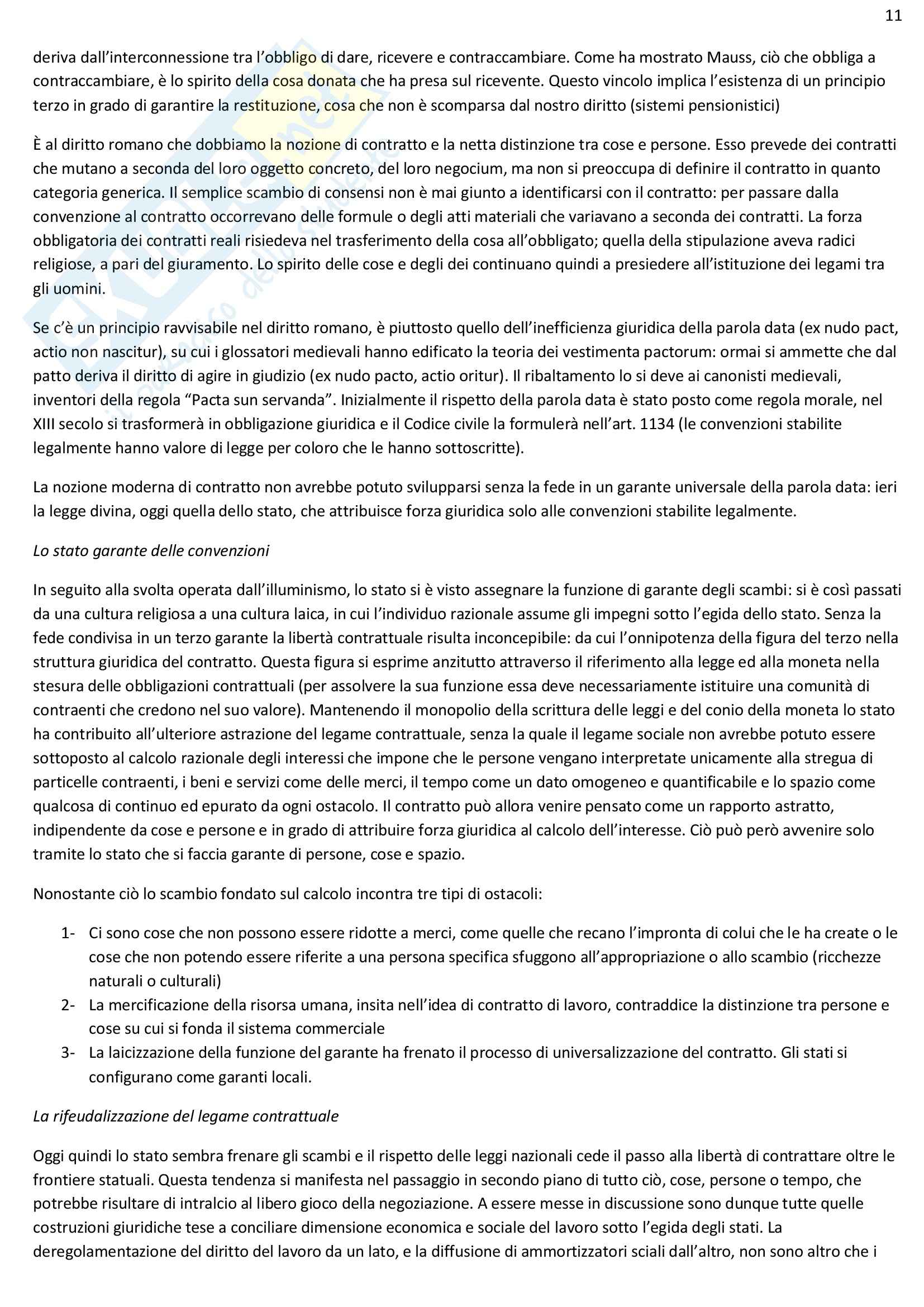 11

deriva dall'interconnessione tra l'obbligo di dare, ricevere e contraccambiare. Come ha mostrato Mauss, ciò che obbliga a contraccambiare, è lo spirito della cosa donata che ha presa sul ricevente. Questo vincolo implica l'esistenza di un principio terzo in grado di garantire la restituzione, cosa che non è scomparsa dal nostro diritto (sistemi pensionistici)

È al diritto romano che dobbiamo la nozione di contratto e la netta distinzione tra cose e persone. Esso prevede dei contratti che mutano a seconda del loro oggetto concreto, del loro negocium, ma non si preoccupa di definire il contratto in quanto categoria generica. Il semplice scambio di consensi non è mai giunto a identificarsi con il contratto: per passare dalla convenzione al contratto occorrevano delle formule o degli atti materiali che variavano a seconda dei contratti. La forza obbligatoria dei contratti reali risiedeva nel trasferimento della cosa all'obbligato; quella della stipulazione aveva radici religiose, a pari del giuramento. Lo spirito delle cose e degli dei continuano quindi a presiedere all'istituzione dei legami tra gli uomini.

Se c'è un principio ravvisabile nel diritto romano, è piuttosto quello dell'inefficienza giuridica della parola data (ex nudo pact, actio non nascitur), su cui i glossatori medievali hanno edificato la teoria dei vestimenta pactorum: ormai si ammette che dal patto deriva il diritto di agire in giudizio (ex nudo pacto, actio oritur). Il ribaltamento lo si deve ai canonisti medievali, inventori della regola "Pacta sun servanda". Inizialmente il rispetto della parola data è stato posto come regola morale, nel XIII secolo si trasformerà in obbligazione giuridica e il Codice civile la formulerà nell'art. 1134 (le convenzioni stabilite legalmente hanno valore di legge per coloro che le hanno sottoscritte).

La nozione moderna di contratto non avrebbe potuto svilupparsi senza la fede in un garante universale della parola data: ieri la legge divina, oggi quella dello stato, che attribuisce forza giuridica solo alle convenzioni stabilite legalmente.

Lo stato garante delle convenzioni

In seguito alla svolta operata dall'illuminismo, lo stato si è visto assegnare la funzione di garante degli scambi: si è così passati da una cultura religiosa a una cultura laica, in cui l'individuo razionale assume gli impegni sotto l'egida dello stato. Senza la fede condivisa in un terzo garante la libertà contrattuale risulta inconcepibile: da cui l'onnipotenza della figura del terzo nella struttura giuridica del contratto. Questa figura si esprime anzitutto attraverso il riferimento alla legge ed alla moneta nella stesura delle obbligazioni contrattuali (per assolvere la sua funzione essa deve necessariamente istituire una comunità di contraenti che credono nel suo valore). Mantenendo il monopolio della scrittura delle leggi e del conio della moneta lo stato ha contribuito all'ulteriore astrazione del legame contrattuale, senza la quale il legame sociale non avrebbe potuto essere sottoposto al calcolo razionale degli interessi che impone che le persone vengano interpretate unicamente alla stregua di particelle contraenti, i beni e servizi come delle merci, il tempo come un dato omogeneo e quantificabile e lo spazio come qualcosa di continuo ed epurato da ogni ostacolo. Il contratto può allora venire pensato come un rapporto astratto, indipendente da cose e persone e in grado di attribuire forza giuridica al calcolo dell'interesse. Ciò può però avvenire solo tramite lo stato che si faccia garante di persone, cose e spazio.

Nonostante ciò lo scambio fondato sul calcolo incontra tre tipi di ostacoli:

1- Ci sono cose che non possono essere ridotte a merci, come quelle che recano l'impronta di colui che le ha create o le cose che non potendo essere riferite a una persona specifica sfuggono all'appropriazione o allo scambio (ricchezze naturali o culturali)
2- La mercificazione della risorsa umana, insita nell'idea di contratto di lavoro, contraddice la distinzione tra persone e cose su cui si fonda il sistema commerciale
3- La laicizzazione della funzione del garante ha frenato il processo di universalizzazione del contratto. Gli stati si configurano come garanti locali.

La rifeudalizzazione del legame contrattuale

Oggi quindi lo stato sembra frenare gli scambi e il rispetto delle leggi nazionali cede il passo alla libertà di contrattare oltre le frontiere statuali. Questa tendenza si manifesta nel passaggio in secondo piano di tutto ciò, cose, persone o tempo, che potrebbe risultare di intralcio al libero gioco della negoziazione. A essere messe in discussione sono dunque tutte quelle costruzioni giuridiche tese a conciliare dimensione economica e sociale del lavoro sotto l'egida degli stati. La deregolamentazione del diritto del lavoro da un lato, e la diffusione di ammortizzatori sciali dall'altro, non sono altro che i